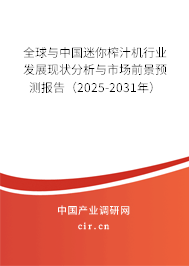 全球与中国迷你榨汁机行业发展现状分析与市场前景预测报告（2025-2031年）

中国产业调研网
cir.cn